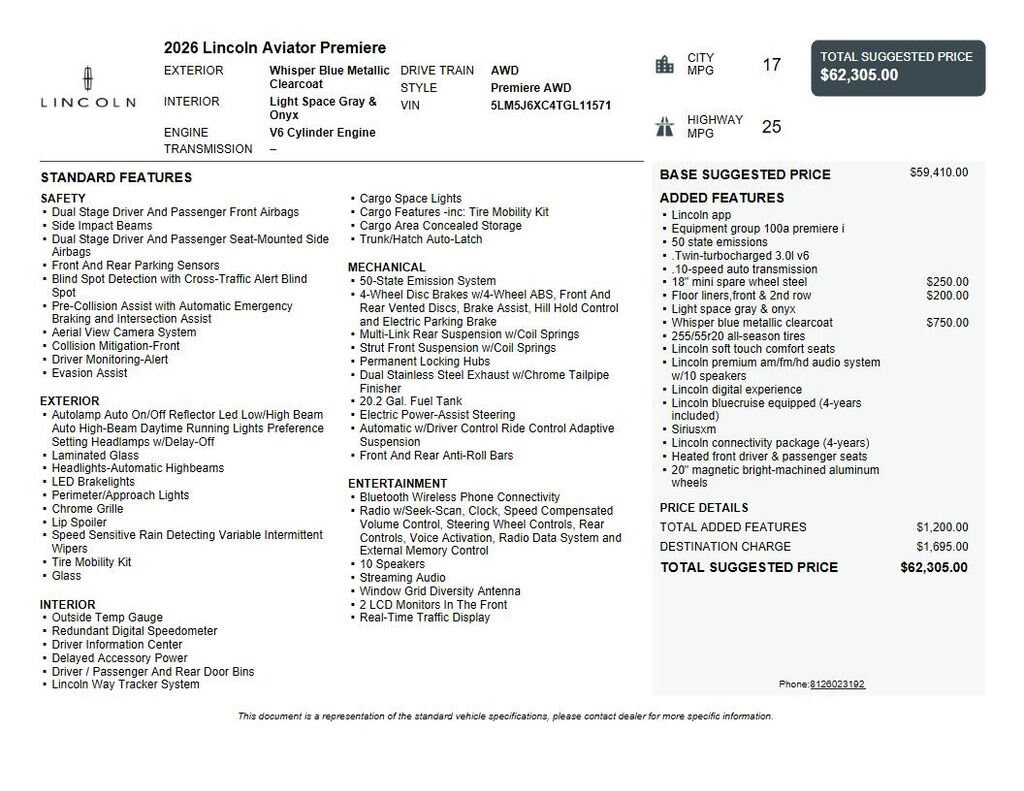 LINCOLN

2026 Lincoln Aviator Premiere

EXTERIOR
Whisper Blue Metallic Clearcoat
INTERIOR
Light Space Gray & Onyx
ENGINE
V6 Cylinder Engine
TRANSMISSION
–

DRIVE TRAIN
AWD
STYLE
Premiere AWD
VIN
5LM5J6XC4TGL11571

CITY MPG
17

HIGHWAY MPG
25

TOTAL SUGGESTED PRICE
$62,305.00

STANDARD FEATURES

SAFETY
• Dual Stage Driver And Passenger Front Airbags
• Side Impact Beams
• Dual Stage Driver And Passenger Seat-Mounted Side Airbags
• Front And Rear Parking Sensors
• Blind Spot Detection with Cross-Traffic Alert Blind Spot
• Pre-Collision Assist with Automatic Emergency Braking and Intersection Assist
• Aerial View Camera System
• Collision Mitigation-Front
• Driver Monitoring-Alert
• Evasion Assist

EXTERIOR
• Autolamp Auto On/Off Reflector Led Low/High Beam Auto High-Beam Daytime Running Lights Preference Setting Headlamps w/Delay-Off
• Laminated Glass
• Headlights-Automatic Highbeams
• LED Brakelights
• Perimeter/Approach Lights
• Chrome Grille
• Lip Spoiler
• Speed Sensitive Rain Detecting Variable Intermittent Wipers
• Tire Mobility Kit
• Glass

INTERIOR
• Outside Temp Gauge
• Redundant Digital Speedometer
• Driver Information Center
• Delayed Accessory Power
• Driver / Passenger And Rear Door Bins
• Lincoln Way Tracker System

• Cargo Space Lights
• Cargo Features -inc: Tire Mobility Kit
• Cargo Area Concealed Storage
• Trunk/Hatch Auto-Latch

MECHANICAL
• 50-State Emission System
• 4-Wheel Disc Brakes w/4-Wheel ABS, Front And Rear Vented Discs, Brake Assist, Hill Hold Control and Electric Parking Brake
• Multi-Link Rear Suspension w/Coil Springs
• Strut Front Suspension w/Coil Springs
• Permanent Locking Hubs
• Dual Stainless Steel Exhaust w/Chrome Tailpipe Finisher
• 20.2 Gal. Fuel Tank
• Electric Power-Assist Steering
• Automatic w/Driver Control Ride Control Adaptive Suspension
• Front And Rear Anti-Roll Bars

ENTERTAINMENT
• Bluetooth Wireless Phone Connectivity
• Radio w/Seek-Scan, Clock, Speed Compensated Volume Control, Steering Wheel Controls, Rear Controls, Voice Activation, Radio Data System and External Memory Control
• 10 Speakers
• Streaming Audio
• Window Grid Diversity Antenna
• 2 LCD Monitors In The Front
• Real-Time Traffic Display

BASE SUGGESTED PRICE $59,410.00

ADDED FEATURES
• Lincoln app
• Equipment group 100a premiere i
• 50 state emissions
• .Twin-turbocharged 3.0l v6
• .10-speed auto transmission
• 18" mini spare wheel steel $250.00
• Floor liners,front & 2nd row $200.00
• Light space gray & onyx
• Whisper blue metallic clearcoat $750.00
• 255/55r20 all-season tires
• Lincoln soft touch comfort seats
• Lincoln premium am/fm/hd audio system w/10 speakers
• Lincoln digital experience
• Lincoln bluecruise equipped (4-years included)
• Siriusxm
• Lincoln connectivity package (4-years)
• Heated front driver & passenger seats
• 20" magnetic bright-machined aluminum wheels

PRICE DETAILS
TOTAL ADDED FEATURES $1,200.00
DESTINATION CHARGE $1,695.00
TOTAL SUGGESTED PRICE $62,305.00

Phone:8126023192

This document is a representation of the standard vehicle specifications, please contact dealer for more specific information.